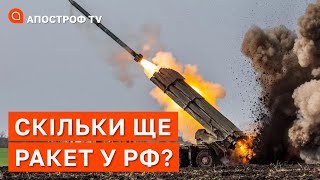 АПОСТРОФ TV

СКІЛЬКИ ЩЕ
РАКЕТ У РФ?